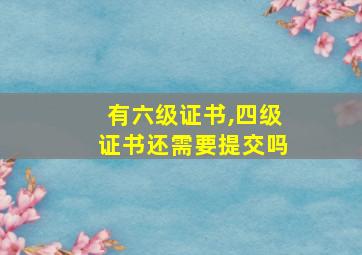 有六级证书,四级证书还需要提交吗